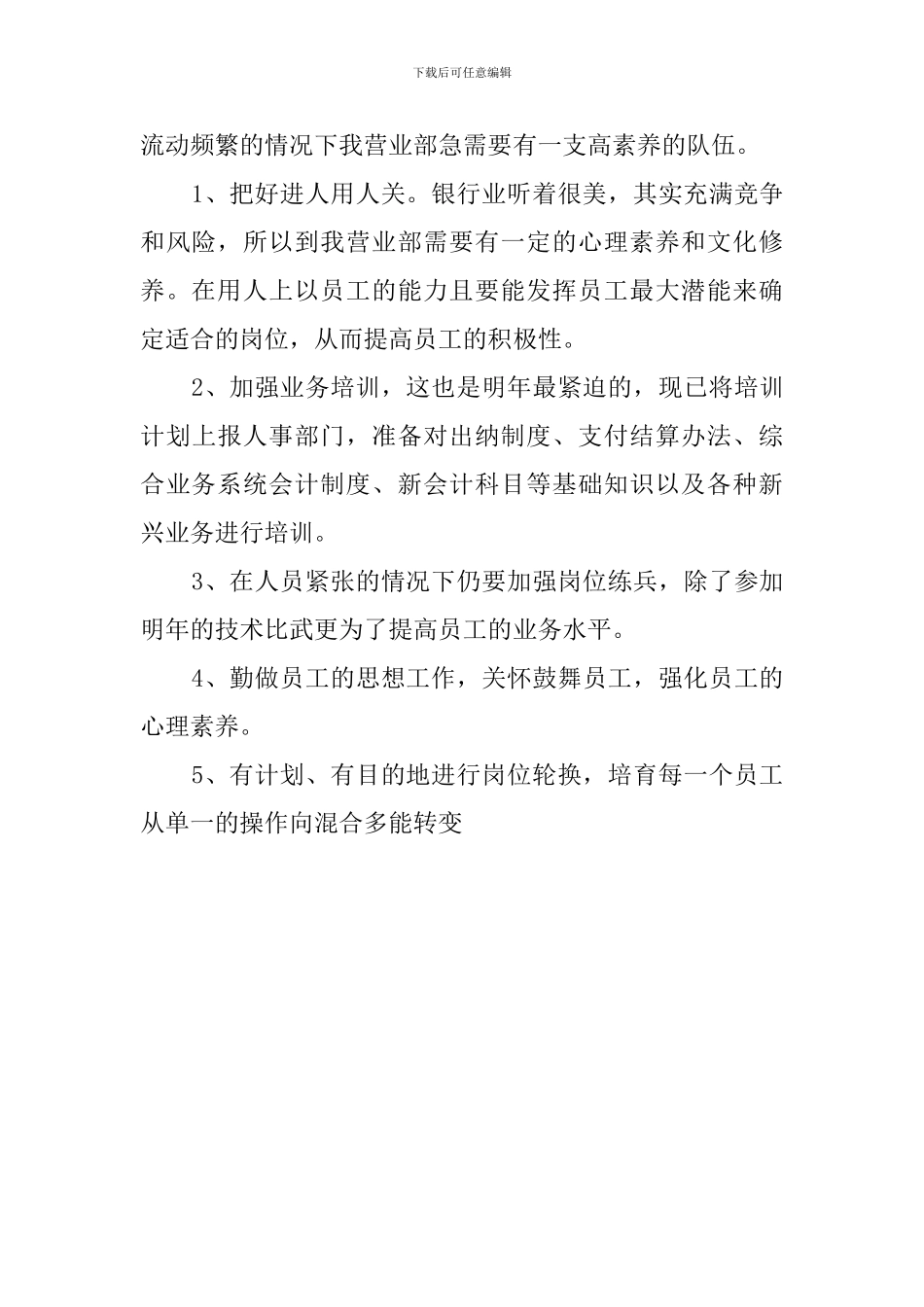 下载后可任意编辑

流动频繁的情况下我营业部急需要有一支高素养的队伍。

1、把好进人用人关。银行业听着很美，其实充满竞争和风险，所以到我营业部需要有一定的心理素养和文化修养。在用人上以员工的能力且要能发挥员工最大潜能来确定适合的岗位，从而提高员工的积极性。

2、加强业务培训，这也是明年最紧迫的，现已将培训计划上报人事部门，准备对出纳制度、支付结算办法、综合业务系统会计制度、新会计科目等基础知识以及各种新兴业务进行培训。

3、在人员紧张的情况下仍要加强岗位练兵，除了参加明年的技术比武更为了提高员工的业务水平。

4、勤做员工的思想工作，关怀鼓舞员工，强化员工的心理素养。

5、有计划、有目的地进行岗位轮换，培育每一个员工从单一的操作向混合多能转变